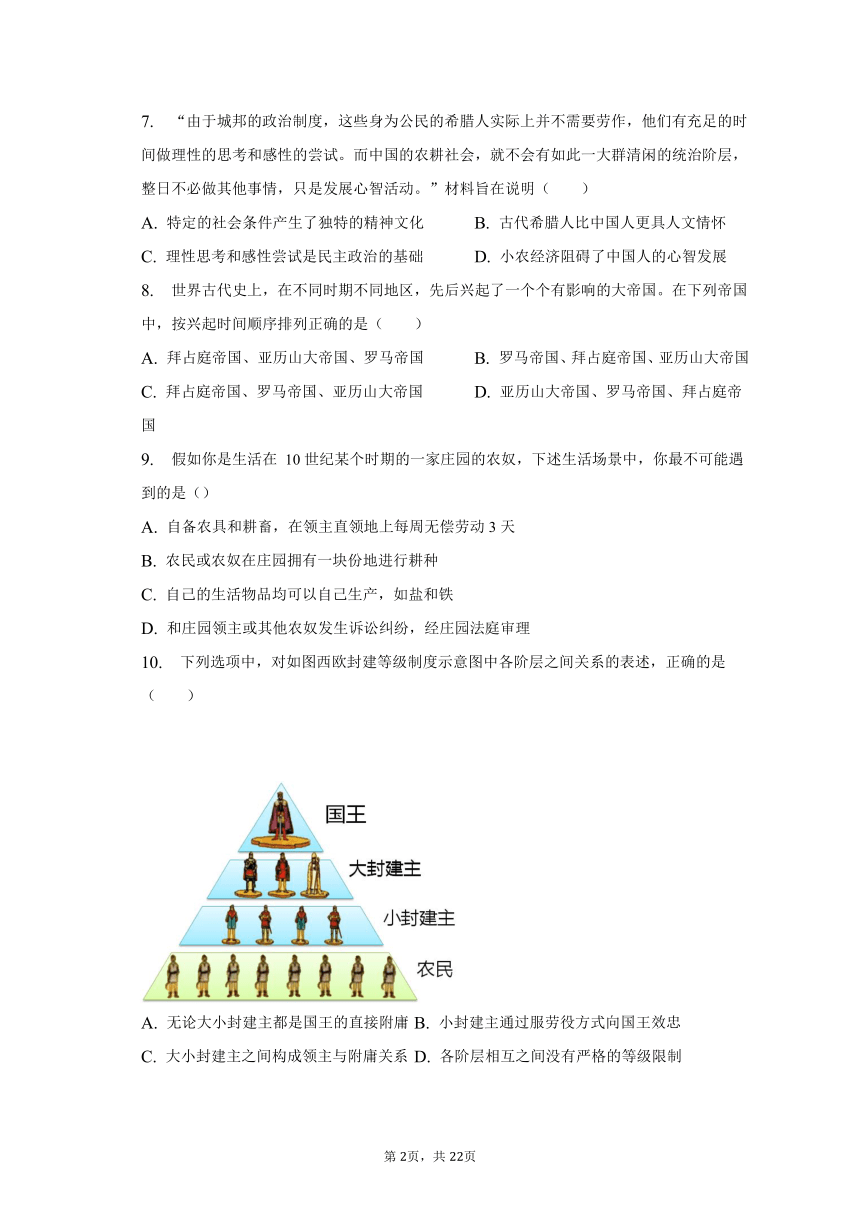 7. “由于城邦的政治制度，这些身为公民的希腊人实际上并不需要劳作，他们有充足的时间做理性的思考和感性的尝试。而中国的农耕社会，就不会有如此一大群清闲的统治阶层，整日不必做其他事情，只是发展心智活动。”材料旨在说明（　　）

A. 特定的社会条件产生了独特的精神文化
B. 古代希腊人比中国人更具人文情怀
C. 理性思考和感性尝试是民主政治的基础
D. 小农经济阻碍了中国人的心智发展

8. 世界古代史上，在不同时期不同地区，先后兴起了一个个有影响的大帝国。在下列帝国中，按兴起时间顺序排列正确的是（　　）

A. 拜占庭帝国、亚历山大帝国、罗马帝国
B. 罗马帝国、拜占庭帝国、亚历山大帝国
C. 拜占庭帝国、罗马帝国、亚历山大帝国
D. 亚历山大帝国、罗马帝国、拜占庭帝国

9. 假如你是生活在 10 世纪某个时期的一家庄园的农奴，下述生活场景中，你最不可能遇到的是（）

A. 自备农具和耕畜，在领主直领地上每周无偿劳动 3 天
B. 农民或农奴在庄园拥有一块份地进行耕种
C. 自己的生活物品均可以自己生产，如盐和铁
D. 和庄园领主或其他农奴发生诉讼纠纷，经庄园法庭审理

10. 下列选项中，对如图西欧封建等级制度示意图中各阶层之间关系的表述，正确的是（　　）

国王
大封建主
小封建主
农民

A. 无论大小封建主都是国王的直接附庸
B. 小封建主通过服劳役方式向国王效忠
C. 大小封建主之间构成领主与附庸关系
D. 各阶层相互之间没有严格的等级限制

第 2页，共 22页